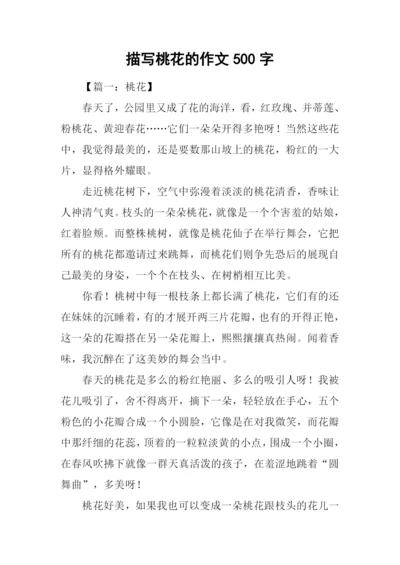 描写桃花的作文 500 字

【篇一：桃花】

春天了，公园里又成了花的海洋，看，红玫瑰、并蒂莲、粉桃花、黄迎春花……它们一朵朵开得多艳呀！当然这些花中，我觉得最美的，还是要数那山坡上的桃花，粉红的一大片，显得格外耀眼。

走近桃花树下，空气中弥漫着淡淡的桃花清香，香味让人神清气爽。枝头的一朵朵桃花，就像是一个个害羞的姑娘，红着脸颊。而整株桃树，就像是桃花仙子在举行舞会，它把所有的桃花都邀请过来跳舞，而桃花们则争先恐后的展现自己最美的身姿，一个个在枝头、在树梢相互比美。

你看！桃树中每一根枝条上都长满了桃花，它们有的还在妹妹的沉睡着，有的才展开两三片花瓣，也有的开得正艳，这一朵的花瓣搭在另一朵花瓣上，熙熙攘攘真热闹。闻着香味，我沉醉在了这美妙的舞会当中。

春天的桃花是多么的粉红艳丽、多么的吸引人呀！我被花儿吸引了，舍不得离开，摘下一朵，轻轻放在手心，五个粉色的小花瓣合成一个小圆脸，它像是在对我微笑，而花瓣中那纤细的花蕊，顶着的一粒粒淡黄的小点，围成一个小圈，在春风吹拂下就像一群天真活泼的孩子，在羞涩地跳着“圆舞曲”，多美呀！

桃花好美，如果我也可以变成一朵桃花跟枝头的花儿一